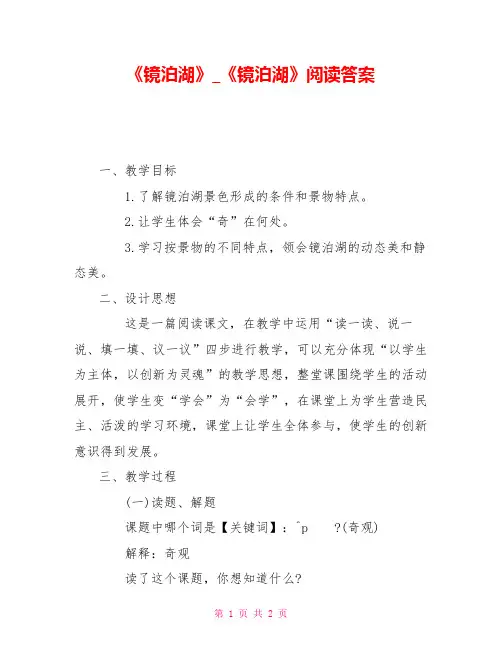 《镜泊湖》_《镜泊湖》阅读答案

一、教学目标

1.了解镜泊湖景色形成的条件和景物特点。

2.让学生体会“奇”在何处。

3.学习按景物的不同特点，领会镜泊湖的动态美和静态美。

二、设计思想

这是一篇阅读课文，在教学中运用“读一读、说一说、填一填、议一议”四步进行教学，可以充分体现“以学生为主体，以创新为灵魂”的教学思想，整堂课围绕学生的活动展开，使学生变“学会”为“会学”，在课堂上为学生营造民主、活泼的学习环境，课堂上让学生全体参与，使学生的创新意识得到发展。

三、教学过程

(一)读题、解题

课题中哪个词是【关键词】：^p ?(奇观)

解释：奇观

读了这个课题，你想知道什么?

第 1 页 共 2 页